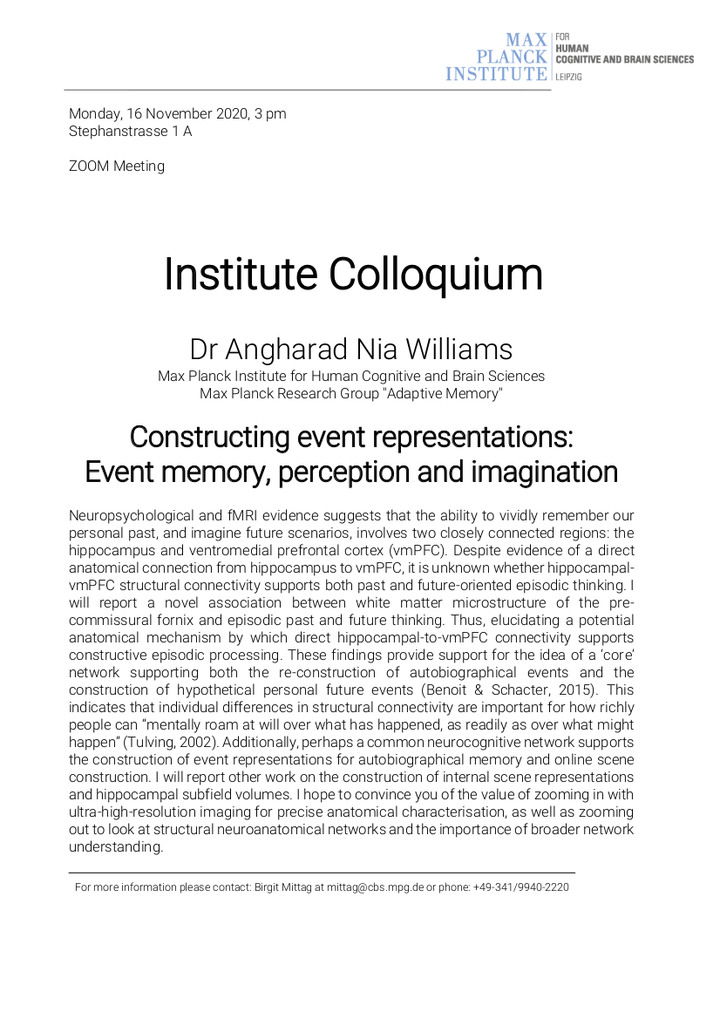 MAX PLANCK INSTITUTE FOR HUMAN COGNITIVE AND BRAIN SCIENCES LEIPZIG

Monday, 16 November 2020, 3 pm
Stephanstrasse 1 A

ZOOM Meeting

Institute Colloquium

Dr Angharad Nia Williams
Max Planck Institute for Human Cognitive and Brain Sciences
Max Planck Research Group "Adaptive Memory"

Constructing event representations: Event memory, perception and imagination

Neuropsychological and fMRI evidence suggests that the ability to vividly remember our personal past, and imagine future scenarios, involves two closely connected regions: the hippocampus and ventromedial prefrontal cortex (vmPFC). Despite evidence of a direct anatomical connection from hippocampus to vmPFC, it is unknown whether hippocampal-vmPFC structural connectivity supports both past and future-oriented episodic thinking. I will report a novel association between white matter microstructure of the pre-commissural fornix and episodic past and future thinking. Thus, elucidating a potential anatomical mechanism by which direct hippocampal-to-vmPFC connectivity supports constructive episodic processing. These findings provide support for the idea of a 'core' network supporting both the re-construction of autobiographical events and the construction of hypothetical personal future events (Benoit & Schacter, 2015). This indicates that individual differences in structural connectivity are important for how richly people can "mentally roam at will over what has happened, as readily as over what might happen" (Tulving, 2002). Additionally, perhaps a common neurocognitive network supports the construction of event representations for autobiographical memory and online scene construction. I will report other work on the construction of internal scene representations and hippocampal subfield volumes. I hope to convince you of the value of zooming in with ultra-high-resolution imaging for precise anatomical characterisation, as well as zooming out to look at structural neuroanatomical networks and the importance of broader network understanding.

For more information please contact: Birgit Mittag at mittag@cbs.mpg.de or phone: +49-341/9940-2220